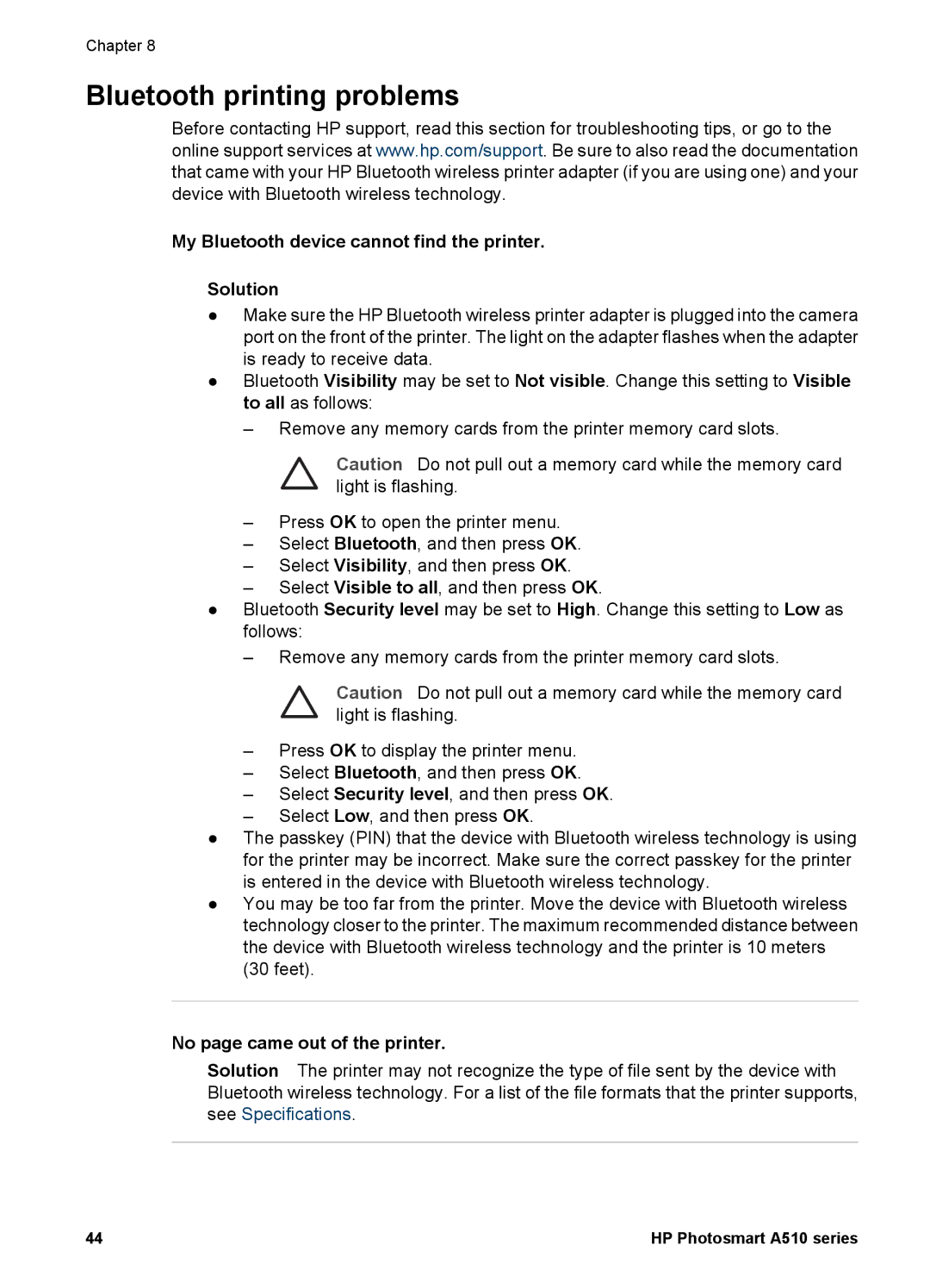 Chapter 8

Bluetooth printing problems

Before contacting HP support, read this section for troubleshooting tips, or go to the online support services at www.hp.com/support. Be sure to also read the documentation that came with your HP Bluetooth wireless printer adapter (if you are using one) and your device with Bluetooth wireless technology.

My Bluetooth device cannot find the printer.

Solution

● Make sure the HP Bluetooth wireless printer adapter is plugged into the camera port on the front of the printer. The light on the adapter flashes when the adapter is ready to receive data.
● Bluetooth Visibility may be set to Not visible. Change this setting to Visible to all as follows:
– Remove any memory cards from the printer memory card slots.

Caution Do not pull out a memory card while the memory card light is flashing.

– Press OK to open the printer menu.
– Select Bluetooth, and then press OK.
– Select Visibility, and then press OK.
– Select Visible to all, and then press OK.
● Bluetooth Security level may be set to High. Change this setting to Low as follows:
– Remove any memory cards from the printer memory card slots.

Caution Do not pull out a memory card while the memory card light is flashing.

– Press OK to display the printer menu.
– Select Bluetooth, and then press OK.
– Select Security level, and then press OK.
– Select Low, and then press OK.
● The passkey (PIN) that the device with Bluetooth wireless technology is using for the printer may be incorrect. Make sure the correct passkey for the printer is entered in the device with Bluetooth wireless technology.
● You may be too far from the printer. Move the device with Bluetooth wireless technology closer to the printer. The maximum recommended distance between the device with Bluetooth wireless technology and the printer is 10 meters (30 feet).

No page came out of the printer.

Solution The printer may not recognize the type of file sent by the device with Bluetooth wireless technology. For a list of the file formats that the printer supports, see Specifications.

44 HP Photosmart A510 series